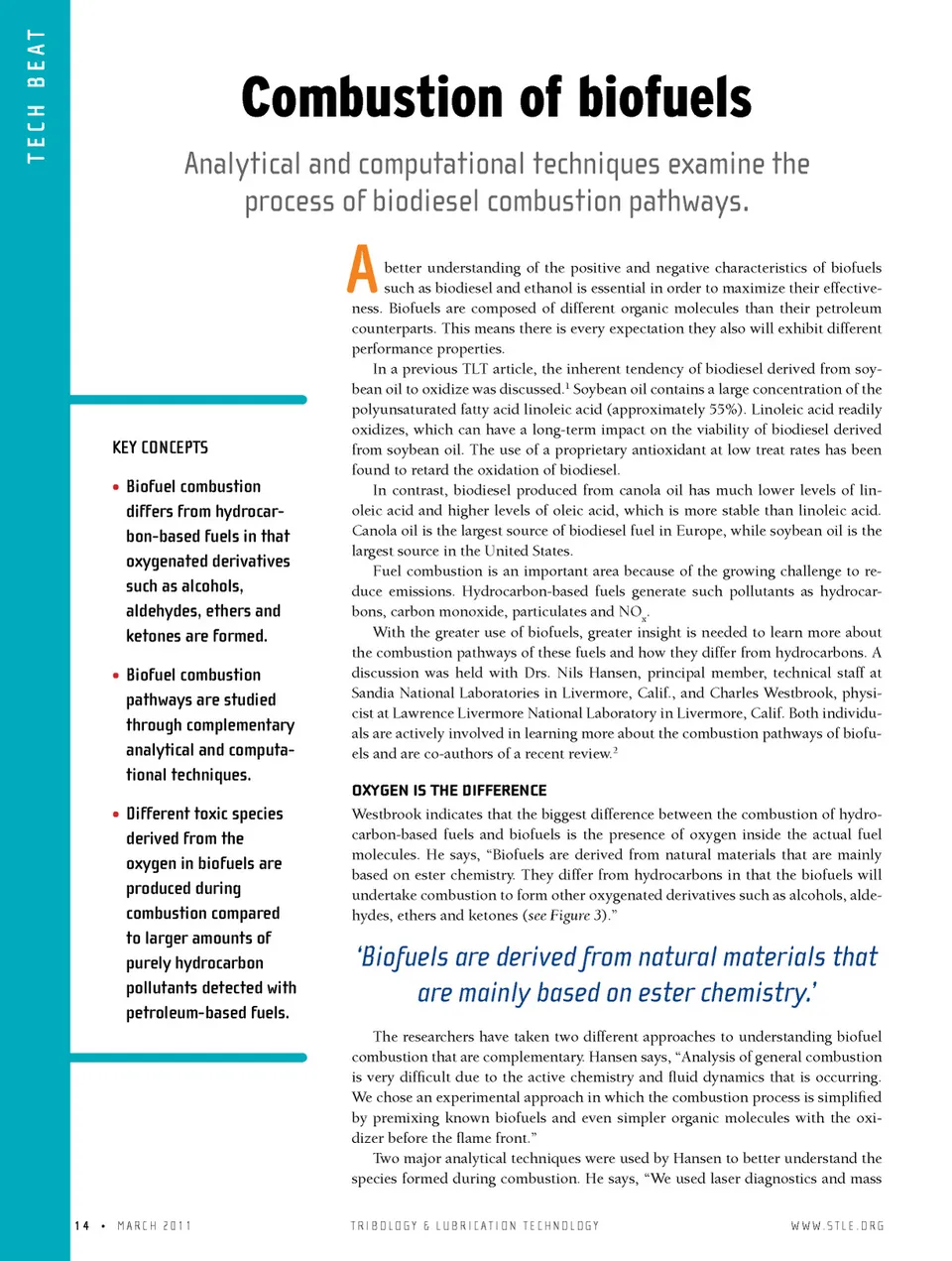 TECH BEAT

Combustion of biofuels

Analytical and computational techniques examine the process of biodiesel combustion pathways.

KEY CONCEPTS

• Biofuel combustion differs from hydrocarbon-based fuels in that oxygenated derivatives such as alcohols, aldehydes, ethers and ketones are formed.

• Biofuel combustion pathways are studied through complementary analytical and computational techniques.

• Different toxic species derived from the oxygen in biofuels are produced during combustion compared to larger amounts of purely hydrocarbon pollutants detected with petroleum-based fuels.

A better understanding of the positive and negative characteristics of biofuels such as biodiesel and ethanol is essential in order to maximize their effectiveness. Biofuels are composed of different organic molecules than their petroleum counterparts. This means there is every expectation they also will exhibit different performance properties.

In a previous TLT article, the inherent tendency of biodiesel derived from soybean oil to oxidize was discussed.$^1$ Soybean oil contains a large concentration of the polyunsaturated fatty acid linoleic acid (approximately 55%). Linoleic acid readily oxidizes, which can have a long-term impact on the viability of biodiesel derived from soybean oil. The use of a proprietary antioxidant at low treat rates has been found to retard the oxidation of biodiesel.

In contrast, biodiesel produced from canola oil has much lower levels of linoleic acid and higher levels of oleic acid, which is more stable than linoleic acid. Canola oil is the largest source of biodiesel fuel in Europe, while soybean oil is the largest source in the United States.

Fuel combustion is an important area because of the growing challenge to reduce emissions. Hydrocarbon-based fuels generate such pollutants as hydrocarbons, carbon monoxide, particulates and $NO_x$.

With the greater use of biofuels, greater insight is needed to learn more about the combustion pathways of these fuels and how they differ from hydrocarbons. A discussion was held with Drs. Nils Hansen, principal member, technical staff at Sandia National Laboratories in Livermore, Calif., and Charles Westbrook, physicist at Lawrence Livermore National Laboratory in Livermore, Calif. Both individuals are actively involved in learning more about the combustion pathways of biofuels and are co-authors of a recent review.$^2$

OXYGEN IS THE DIFFERENCE

Westbrook indicates that the biggest difference between the combustion of hydrocarbon-based fuels and biofuels is the presence of oxygen inside the actual fuel molecules. He says, “Biofuels are derived from natural materials that are mainly based on ester chemistry. They differ from hydrocarbons in that the biofuels will undertake combustion to form other oxygenated derivatives such as alcohols, aldehydes, ethers and ketones (see Figure 3).”

‘Biofuels are derived from natural materials that are mainly based on ester chemistry.’

The researchers have taken two different approaches to understanding biofuel combustion that are complementary. Hansen says, “Analysis of general combustion is very difficult due to the active chemistry and fluid dynamics that is occurring. We chose an experimental approach in which the combustion process is simplified by premixing known biofuels and even simpler organic molecules with the oxidizer before the flame front.”

Two major analytical techniques were used by Hansen to better understand the species formed during combustion. He says, “We used laser diagnostics and mass

14 • MARCH 2011 TRIBOLOGY & LUBRICATION TECHNOLOGY WWW.STLE.ORG